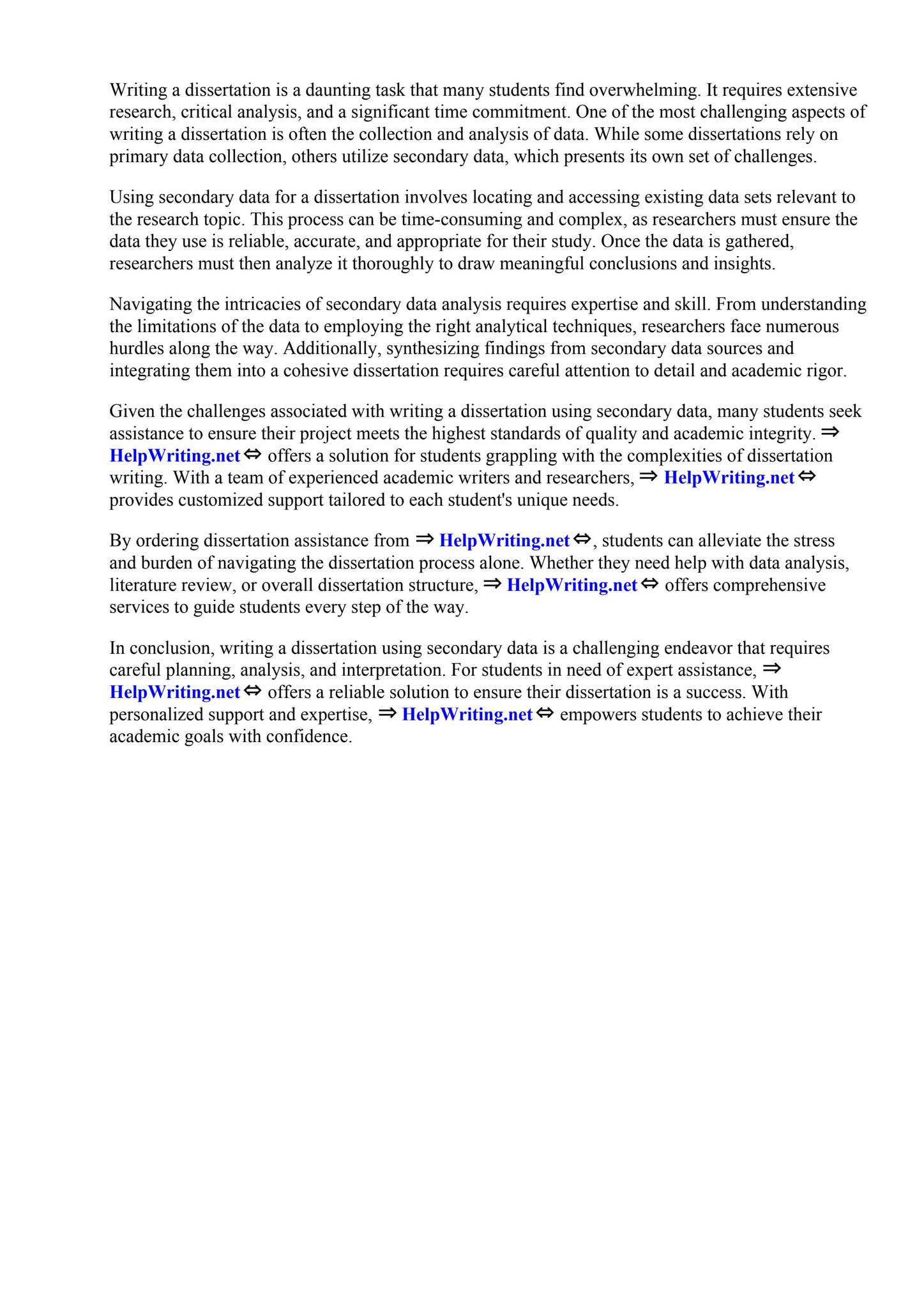 Writing a dissertation is a daunting task that many students find overwhelming. It requires extensive research, critical analysis, and a significant time commitment. One of the most challenging aspects of writing a dissertation is often the collection and analysis of data. While some dissertations rely on primary data collection, others utilize secondary data, which presents its own set of challenges.

Using secondary data for a dissertation involves locating and accessing existing data sets relevant to the research topic. This process can be time-consuming and complex, as researchers must ensure the data they use is reliable, accurate, and appropriate for their study. Once the data is gathered, researchers must then analyze it thoroughly to draw meaningful conclusions and insights.

Navigating the intricacies of secondary data analysis requires expertise and skill. From understanding the limitations of the data to employing the right analytical techniques, researchers face numerous hurdles along the way. Additionally, synthesizing findings from secondary data sources and integrating them into a cohesive dissertation requires careful attention to detail and academic rigor.

Given the challenges associated with writing a dissertation using secondary data, many students seek assistance to ensure their project meets the highest standards of quality and academic integrity. ⇒ HelpWriting.net ⇔ offers a solution for students grappling with the complexities of dissertation writing. With a team of experienced academic writers and researchers, ⇒ HelpWriting.net ⇔ provides customized support tailored to each student's unique needs.

By ordering dissertation assistance from ⇒ HelpWriting.net ⇔, students can alleviate the stress and burden of navigating the dissertation process alone. Whether they need help with data analysis, literature review, or overall dissertation structure, ⇒ HelpWriting.net ⇔ offers comprehensive services to guide students every step of the way.

In conclusion, writing a dissertation using secondary data is a challenging endeavor that requires careful planning, analysis, and interpretation. For students in need of expert assistance, ⇒ HelpWriting.net ⇔ offers a reliable solution to ensure their dissertation is a success. With personalized support and expertise, ⇒ HelpWriting.net ⇔ empowers students to achieve their academic goals with confidence.